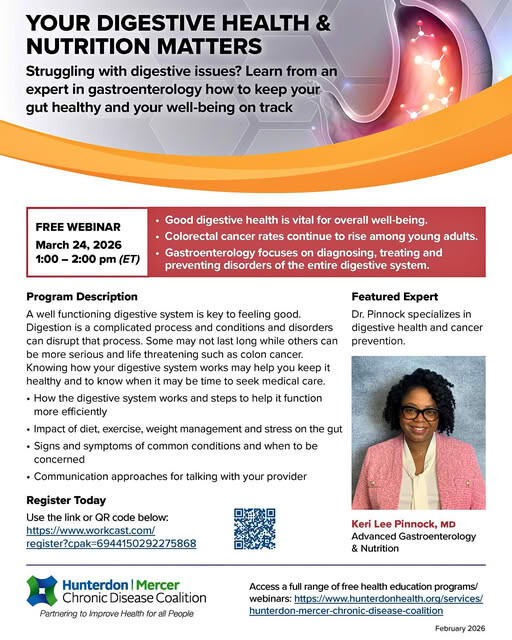 YOUR DIGESTIVE HEALTH & NUTRITION MATTERS

Struggling with digestive issues? Learn from an expert in gastroenterology how to keep your gut healthy and your well-being on track

FREE WEBINAR
March 24, 2026
1:00 – 2:00 pm (ET)

• Good digestive health is vital for overall well-being.
• Colorectal cancer rates continue to rise among young adults.
• Gastroenterology focuses on diagnosing, treating and preventing disorders of the entire digestive system.

Program Description

A well functioning digestive system is key to feeling good. Digestion is a complicated process and conditions and disorders can disrupt that process. Some may not last long while others can be more serious and life threatening such as colon cancer. Knowing how your digestive system works may help you keep it healthy and to know when it may be time to seek medical care.

• How the digestive system works and steps to help it function more efficiently
• Impact of diet, exercise, weight management and stress on the gut
• Signs and symptoms of common conditions and when to be concerned
• Communication approaches for talking with your provider

Register Today

Use the link or QR code below:
https://www.workcast.com/register?cpak=6944150292275868

Featured Expert

Dr. Pinnock specializes in digestive health and cancer prevention.

Keri Lee Pinnock, MD
Advanced Gastroenterology & Nutrition

Hunterdon | Mercer
Chronic Disease Coalition
Partnering to Improve Health for all People

Access a full range of free health education programs/webinars: https://www.hunterdonhealth.org/services/hunterdon-mercer-chronic-disease-coalition

February 2026